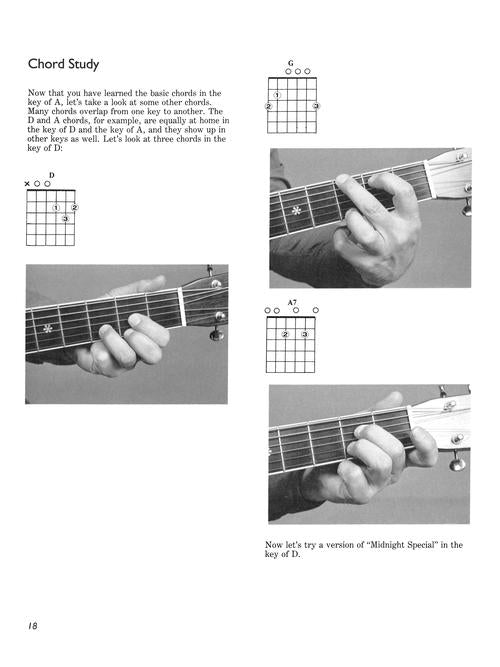 Chord Study

Now that you have learned the basic chords in the key of A, let's take a look at some other chords. Many chords overlap from one key to another. The D and A chords, for example, are equally at home in the key of D and the key of A, and they show up in other keys as well. Let's look at three chords in the key of D:

D
× ○ ○
1 2
3

G
○ ○ ○
1
2 3

A7
○ ○ ○ ○
2 3

Now let's try a version of "Midnight Special" in the key of D.

18